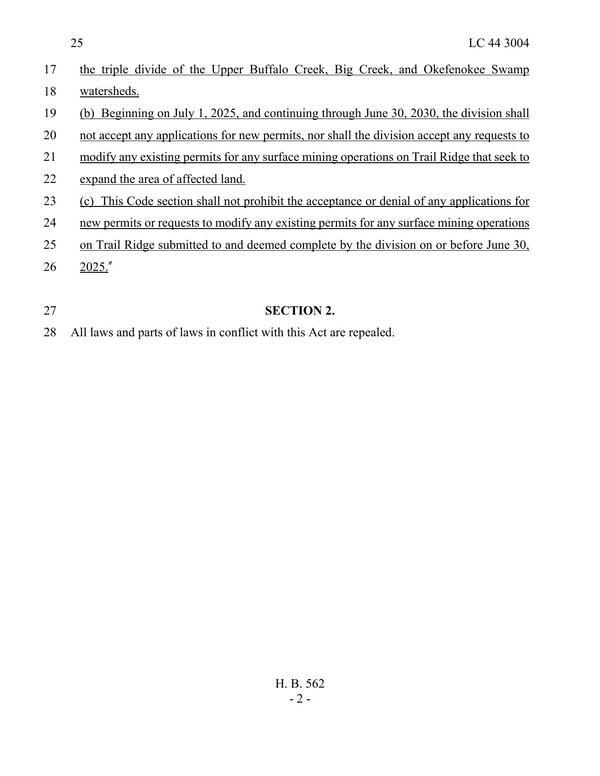 25 LC 44 3004

17 the triple divide of the Upper Buffalo Creek, Big Creek, and Okefenokee Swamp
18 watersheds.
19 (b) Beginning on July 1, 2025, and continuing through June 30, 2030, the division shall
20 not accept any applications for new permits, nor shall the division accept any requests to
21 modify any existing permits for any surface mining operations on Trail Ridge that seek to
22 expand the area of affected land.
23 (c) This Code section shall not prohibit the acceptance or denial of any applications for
24 new permits or requests to modify any existing permits for any surface mining operations
25 on Trail Ridge submitted to and deemed complete by the division on or before June 30,
26 2025."

27 SECTION 2.
28 All laws and parts of laws in conflict with this Act are repealed.

H. B. 562
- 2 -